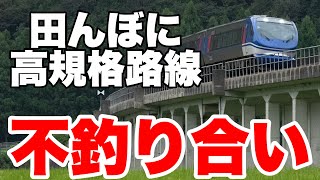 田んぼに
高規格路線

不釣り合い